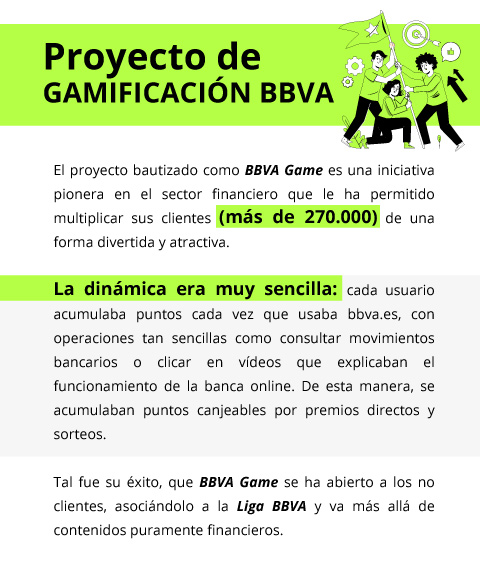 Proyecto de
GAMIFICACIÓN BBVA

El proyecto bautizado como BBVA Game es una iniciativa pionera en el sector financiero que le ha permitido multiplicar sus clientes (más de 270.000) de una forma divertida y atractiva.

La dinámica era muy sencilla: cada usuario acumulaba puntos cada vez que usaba bbva.es, con operaciones tan sencillas como consultar movimientos bancarios o clicar en vídeos que explicaban el funcionamiento de la banca online. De esta manera, se acumulaban puntos canjeables por premios directos y sorteos.

Tal fue su éxito, que BBVA Game se ha abierto a los no clientes, asociándolo a la Liga BBVA y va más allá de contenidos puramente financieros.